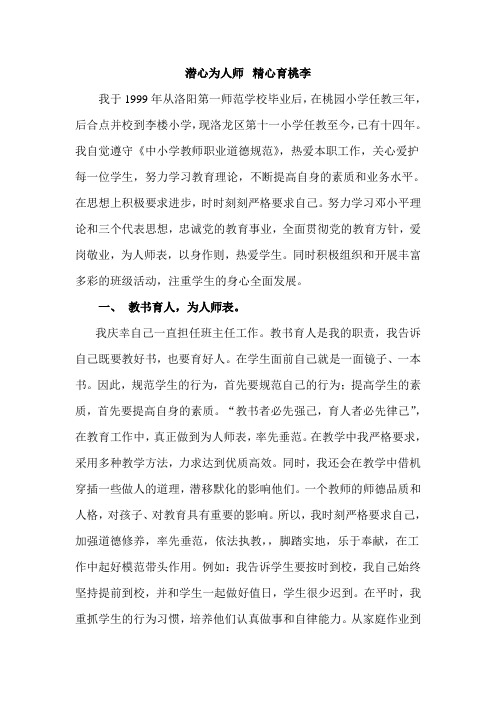 潜心为人师 精心育桃李

我于 1999 年从洛阳第一师范学校毕业后，在桃园小学任教三年，后合点并校到李楼小学，现洛龙区第十一小学任教至今，已有十四年。我自觉遵守《中小学教师职业道德规范》，热爱本职工作，关心爱护每一位学生，努力学习教育理论，不断提高自身的素质和业务水平。在思想上积极要求进步，时时刻刻严格要求自己。努力学习邓小平理论和三个代表思想，忠诚党的教育事业，全面贯彻党的教育方针，爱岗敬业，为人师表，以身作则，热爱学生。同时积极组织和开展丰富多彩的班级活动，注重学生的身心全面发展。

一、 教书育人，为人师表。

我庆幸自己一直担任班主任工作。教书育人是我的职责，我告诉自己既要教好书，也要育好人。在学生面前自己就是一面镜子、一本书。因此，规范学生的行为，首先要规范自己的行为；提高学生的素质，首先要提高自身的素质。“教书者必先强己，育人者必先律己”，在教育工作中，真正做到为人师表，率先垂范。在教学中我严格要求，采用多种教学方法，力求达到优质高效。同时，我还会在教学中借机穿插一些做人的道理，潜移默化的影响他们。一个教师的师德品质和人格，对孩子、对教育具有重要的影响。所以，我时刻严格要求自己，加强道德修养，率先垂范，依法执教，，脚踏实地，乐于奉献，在工作中起好模范带头作用。例如：我告诉学生要按时到校，我自己始终坚持提前到校，并和学生一起做好值日，学生很少迟到。在平时，我重抓学生的行为习惯，培养他们认真做事和自律能力。从家庭作业到